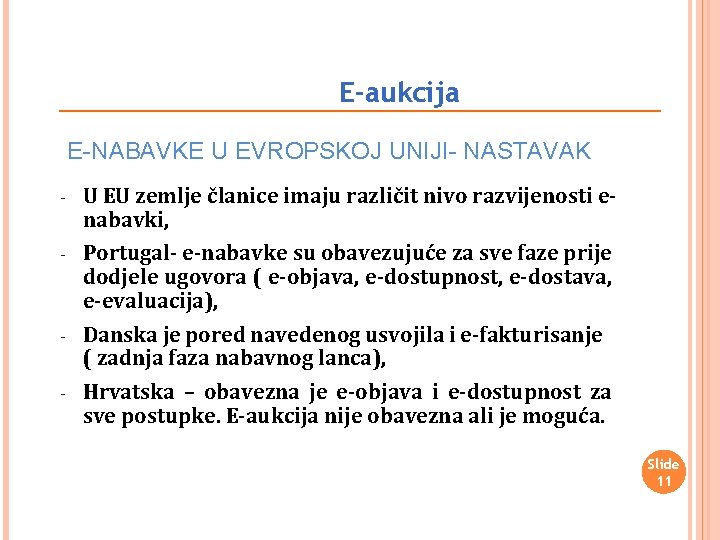 E-aukcija

E-NABAVKE U EVROPSKOJ UNIJI- NASTAVAK

- U EU zemlje članice imaju različit nivo razvijenosti e-nabavki,
- Portugal- e-nabavke su obavezujuće za sve faze prije dodjele ugovora ( e-objava, e-dostupnost, e-dostava, e-evaluacija),
- Danska je pored navedenog usvojila i e-fakturisanje ( zadnja faza nabavnog lanca),
- Hrvatska – obavezna je e-objava i e-dostupnost za sve postupke. E-aukcija nije obavezna ali je moguća.

Slide 11